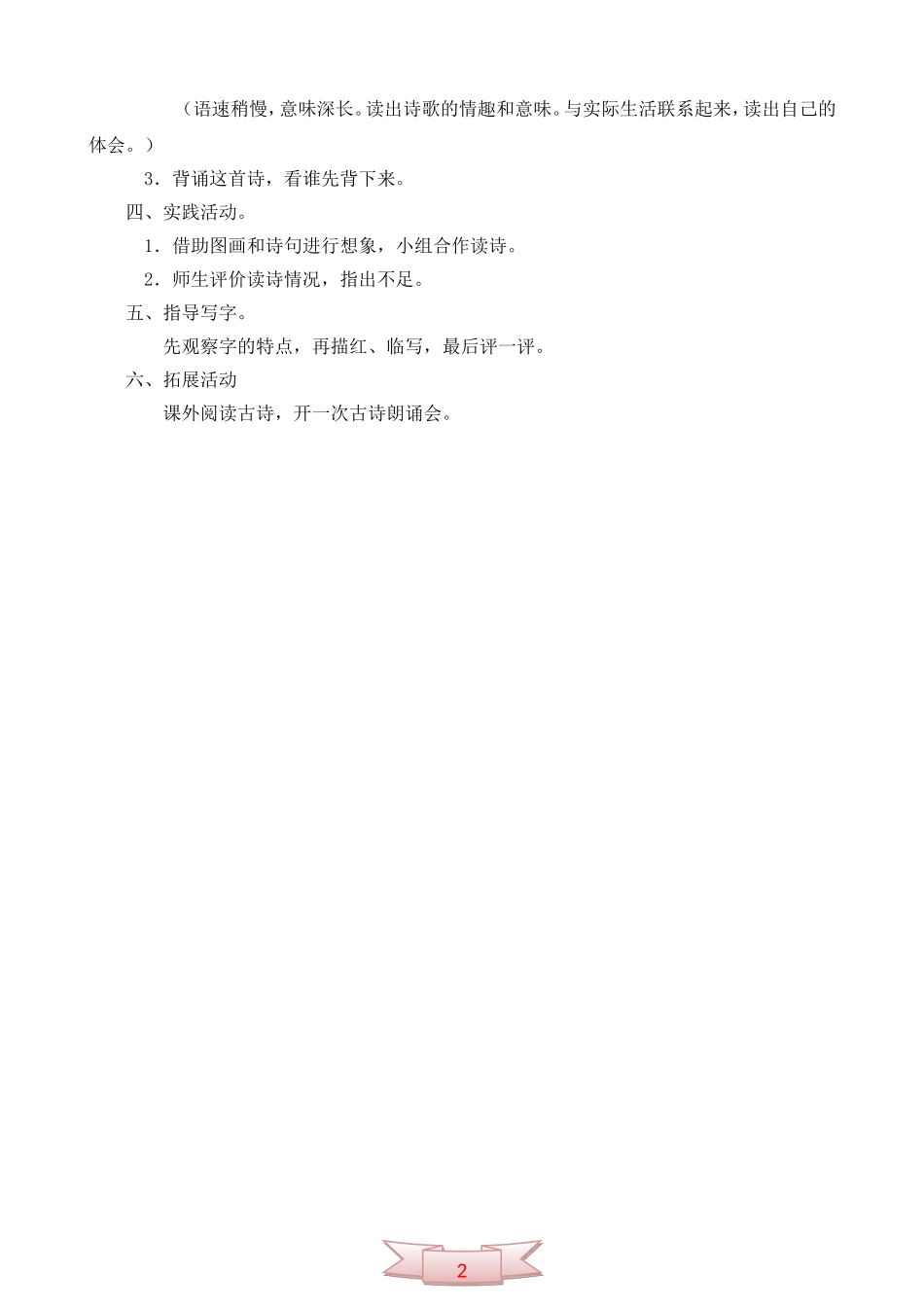 （语速稍慢，意味深长。读出诗歌的情趣和意味。与实际生活联系起来，读出自己的体会。）

3．背诵这首诗，看谁先背下来。

四、实践活动。

1．借助图画和诗句进行想象，小组合作读诗。

2．师生评价读诗情况，指出不足。

五、指导写字。

先观察字的特点，再描红、临写，最后评一评。

六、拓展活动

课外阅读古诗，开一次古诗朗诵会。

2